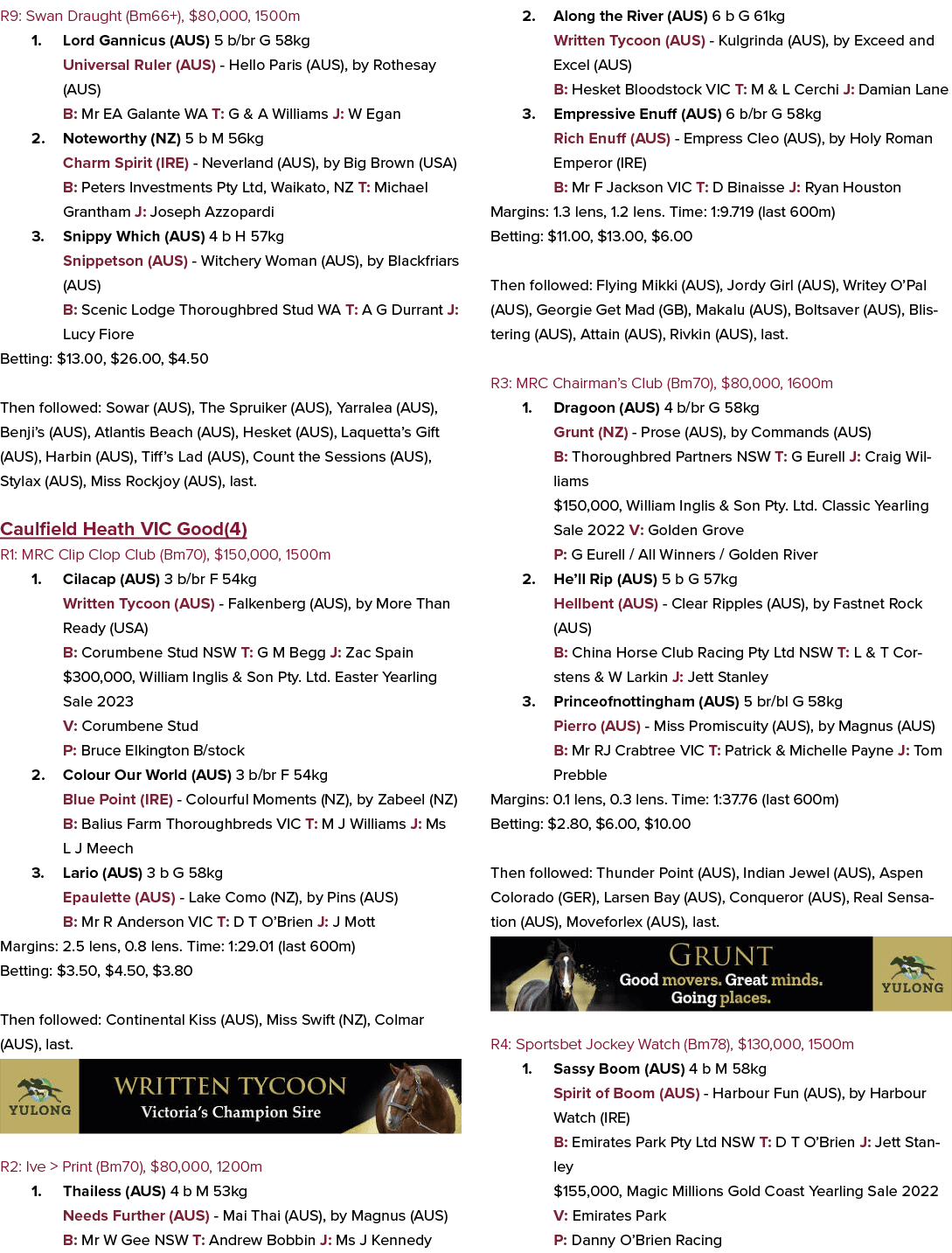 R9: Swan Draught (Bm66+), $80,000, 1500m

1. Lord Gannicus (AUS) 5 b/br G 58kg
Universal Ruler (AUS) - Hello Paris (AUS), by Rothesay (AUS)
B: Mr EA Galante WA T: G & A Williams J: W Egan

2. Noteworthy (NZ) 5 b M 56kg
Charm Spirit (IRE) - Neverland (AUS), by Big Brown (USA)
B: Peters Investments Pty Ltd, Waikato, NZ T: Michael Grantham J: Joseph Azzopardi

3. Snippy Which (AUS) 4 b H 57kg
Snippetson (AUS) - Witchery Woman (AUS), by Blackfriars (AUS)
B: Scenic Lodge Thoroughbred Stud WA T: A G Durrant J: Lucy Fiore

Betting: $13.00, $26.00, $4.50

Then followed: Sowar (AUS), The Spruiker (AUS), Yarralea (AUS), Benji's (AUS), Atlantis Beach (AUS), Hesket (AUS), Laquetta's Gift (AUS), Harbin (AUS), Tiff's Lad (AUS), Count the Sessions (AUS), Stylax (AUS), Miss Rockjoy (AUS), last.

Caulfield Heath VIC Good(4)

R1: MRC Clip Clop Club (Bm70), $150,000, 1500m

1. Cilacap (AUS) 3 b/br F 54kg
Written Tycoon (AUS) - Falkenberg (AUS), by More Than Ready (USA)
B: Corumbene Stud NSW T: G M Begg J: Zac Spain
$300,000, William Inglis & Son Pty. Ltd. Easter Yearling Sale 2023
V: Corumbene Stud
P: Bruce Elkington B/stock

2. Colour Our World (AUS) 3 b/br F 54kg
Blue Point (IRE) - Colourful Moments (NZ), by Zabeel (NZ)
B: Balius Farm Thoroughbreds VIC T: M J Williams J: Ms L J Meech

3. Lario (AUS) 3 b G 58kg
Epaulette (AUS) - Lake Como (NZ), by Pins (AUS)
B: Mr R Anderson VIC T: D T O'Brien J: J Mott

Margins: 2.5 lens, 0.8 lens. Time: 1:29.01 (last 600m)
Betting: $3.50, $4.50, $3.80

Then followed: Continental Kiss (AUS), Miss Swift (NZ), Colmar (AUS), last.

YULONG
WRITTEN TYCOON
Victoria's Champion Sire

R2: Ive > Print (Bm70), $80,000, 1200m

1. Thailess (AUS) 4 b M 53kg
Needs Further (AUS) - Mai Thai (AUS), by Magnus (AUS)
B: Mr W Gee NSW T: Andrew Bobbin J: Ms J Kennedy

2. Along the River (AUS) 6 b G 61kg
Written Tycoon (AUS) - Kulgrinda (AUS), by Exceed and Excel (AUS)
B: Hesket Bloodstock VIC T: M & L Cerchi J: Damian Lane

3. Empressive Enuff (AUS) 6 b/br G 58kg
Rich Enuff (AUS) - Empress Cleo (AUS), by Holy Roman Emperor (IRE)
B: Mr F Jackson VIC T: D Binaisse J: Ryan Houston

Margins: 1.3 lens, 1.2 lens. Time: 1:9.719 (last 600m)
Betting: $11.00, $13.00, $6.00

Then followed: Flying Mikki (AUS), Jordy Girl (AUS), Writey O'Pal (AUS), Georgie Get Mad (GB), Makalu (AUS), Boltsaver (AUS), Blistering (AUS), Attain (AUS), Rivkin (AUS), last.

R3: MRC Chairman's Club (Bm70), $80,000, 1600m

1. Dragoon (AUS) 4 b/br G 58kg
Grunt (NZ) - Prose (AUS), by Commands (AUS)
B: Thoroughbred Partners NSW T: G Eurell J: Craig Williams
$150,000, William Inglis & Son Pty. Ltd. Classic Yearling Sale 2022 V: Golden Grove
P: G Eurell / All Winners / Golden River

2. He'll Rip (AUS) 5 b G 57kg
Hellbent (AUS) - Clear Ripples (AUS), by Fastnet Rock (AUS)
B: China Horse Club Racing Pty Ltd NSW T: L & T Corstens & W Larkin J: Jett Stanley

3. Princeofnottingham (AUS) 5 br/bl G 58kg
Pierro (AUS) - Miss Promiscuity (AUS), by Magnus (AUS)
B: Mr RJ Crabtree VIC T: Patrick & Michelle Payne J: Tom Prebble

Margins: 0.1 lens, 0.3 lens. Time: 1:37.76 (last 600m)
Betting: $2.80, $6.00, $10.00

Then followed: Thunder Point (AUS), Indian Jewel (AUS), Aspen Colorado (GER), Larsen Bay (AUS), Conqueror (AUS), Real Sensation (AUS), Moveforlex (AUS), last.

GRUNT
Good movers. Great minds.
Going places.
YULONG

R4: Sportsbet Jockey Watch (Bm78), $130,000, 1500m

1. Sassy Boom (AUS) 4 b M 58kg
Spirit of Boom (AUS) - Harbour Fun (AUS), by Harbour Watch (IRE)
B: Emirates Park Pty Ltd NSW T: D T O'Brien J: Jett Stanley
$155,000, Magic Millions Gold Coast Yearling Sale 2022
V: Emirates Park
P: Danny O'Brien Racing